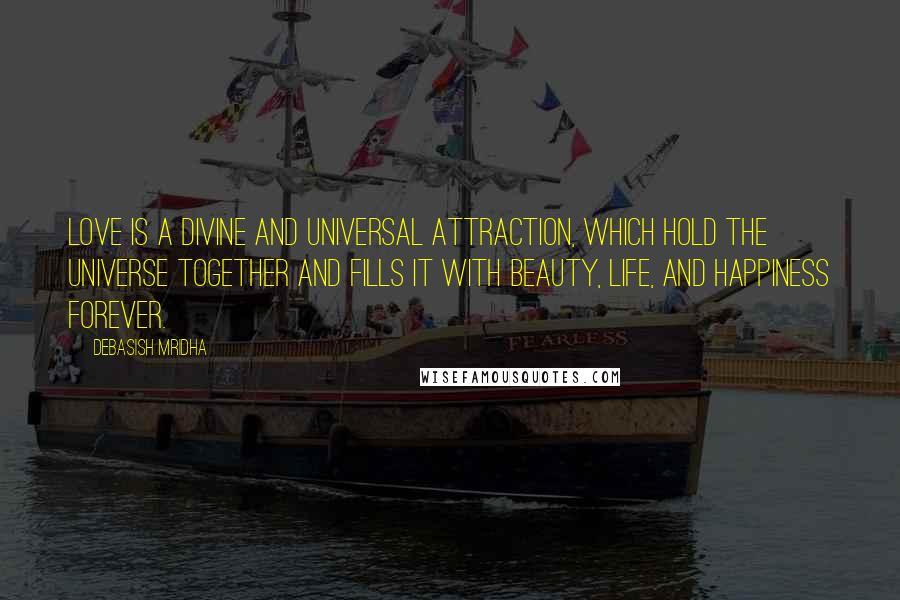 LOVE IS A DIVINE AND UNIVERSAL ATTRACTION, WHICH HOLD THE UNIVERSE TOGETHER AND FILLS IT WITH BEAUTY, LIFE, AND HAPPINESS FOREVER.

DEBASISH MRIDHA

FEARLESS

WISEFAMOUSQUOTES.COM